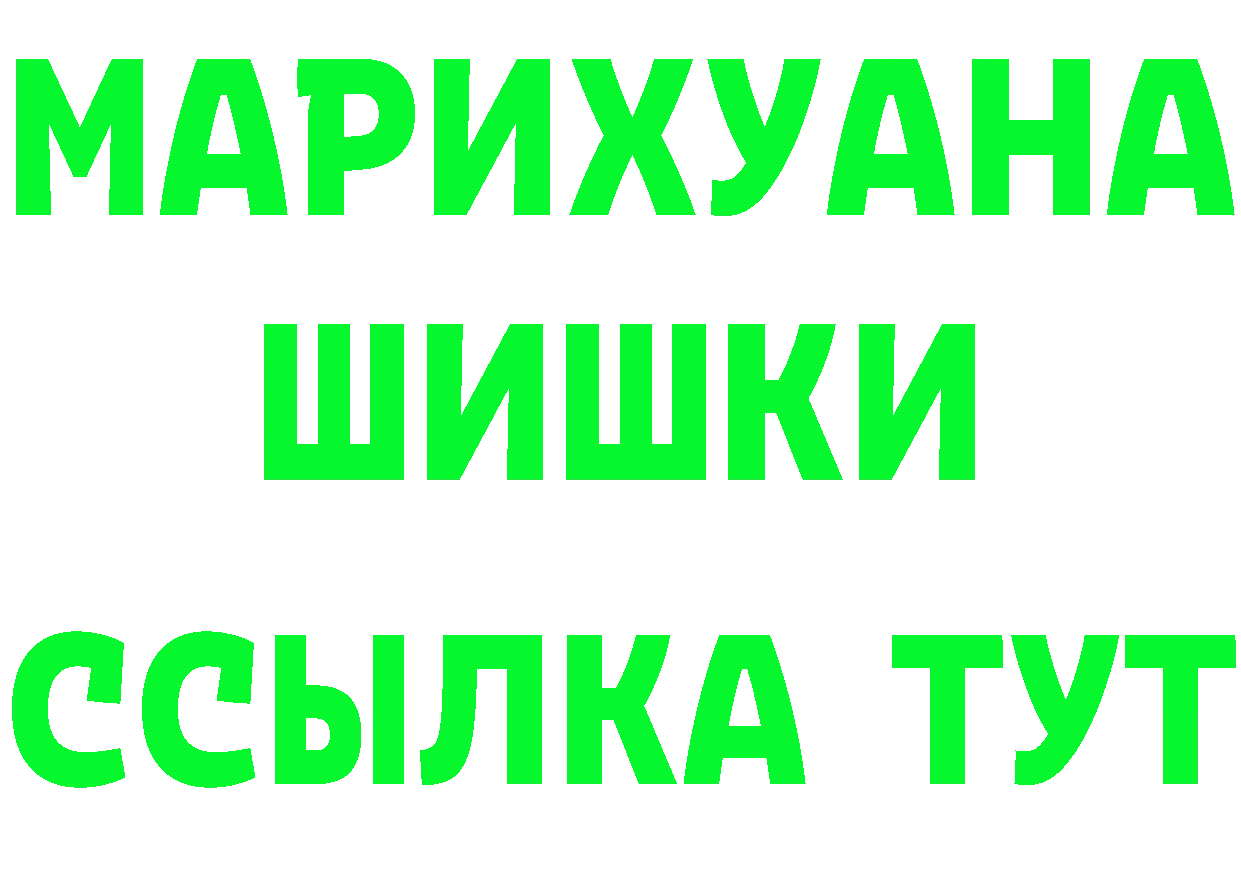 МАРИХУАНА
ШИШКИ
ССЫЛКА ТУТ